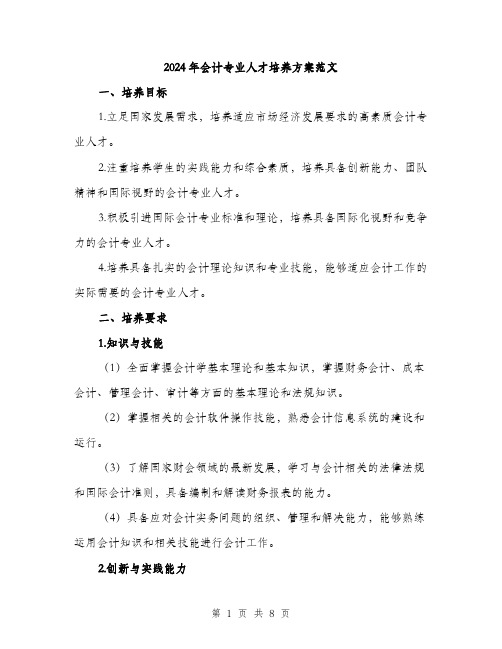 2024年会计专业人才培养方案范文

一、培养目标

1.立足国家发展需求，培养适应市场经济发展要求的高素质会计专业人才。

2.注重培养学生的实践能力和综合素质，培养具备创新能力、团队精神和国际视野的会计专业人才。

3.积极引进国际会计专业标准和理论，培养具备国际化视野和竞争力的会计专业人才。

4.培养具备扎实的会计理论知识和专业技能，能够适应会计工作的实际需要的会计专业人才。

二、培养要求

1.知识与技能

（1）全面掌握会计学基本理论和基本知识，掌握财务会计、成本会计、管理会计、审计等方面的基本理论和法规知识。

（2）掌握相关的会计软件操作技能，熟悉会计信息系统的建设和运行。

（3）了解国家财会领域的最新发展，学习与会计相关的法律法规和国际会计准则，具备编制和解读财务报表的能力。

（4）具备应对会计实务问题的组织、管理和解决能力，能够熟练运用会计知识和相关技能进行会计工作。

2.创新与实践能力

第 1 页 共 8 页